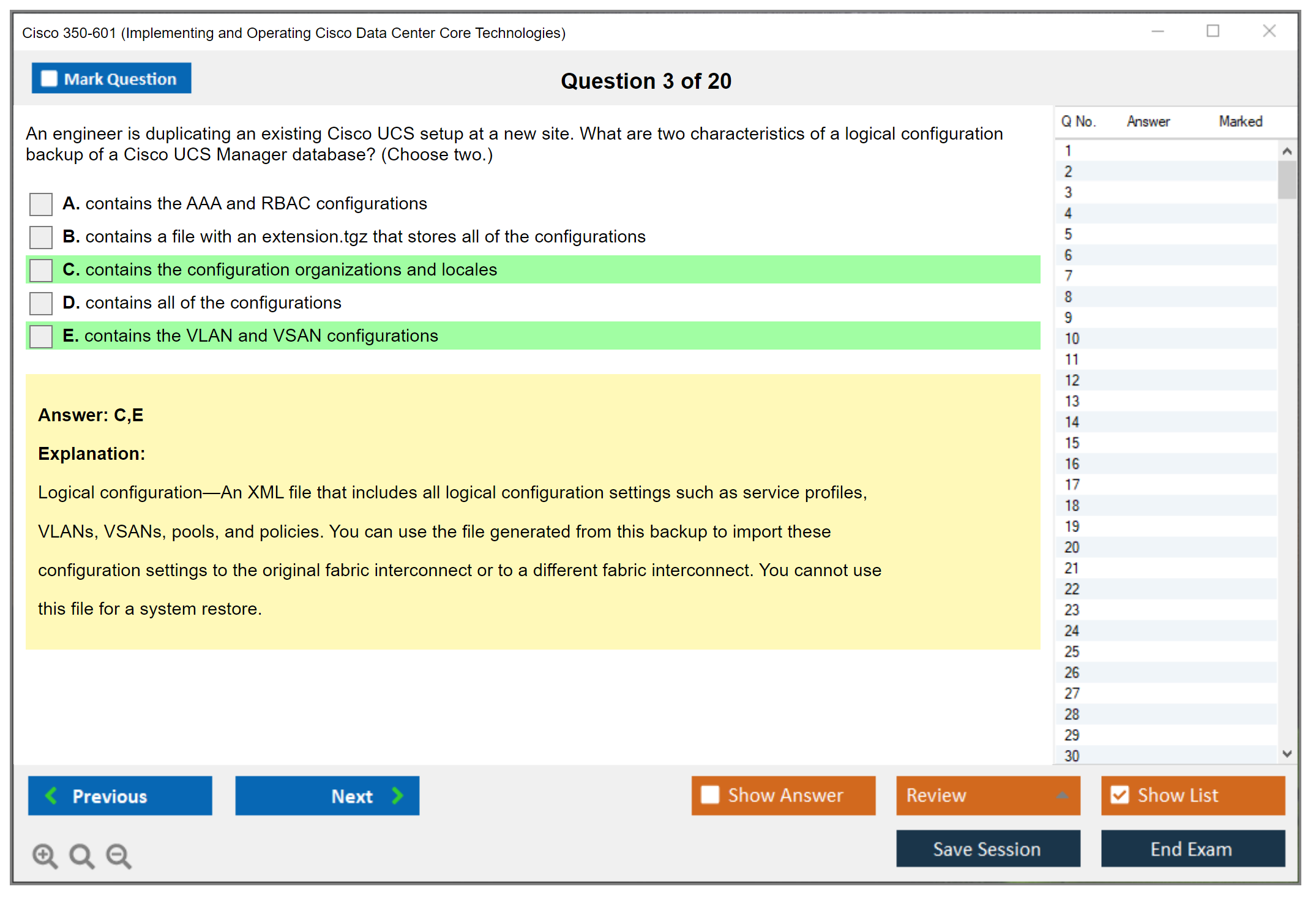 Cisco 350-601 (Implementing and Operating Cisco Data Center Core Technologies)

Mark Question

Question 3 of 20

An engineer is duplicating an existing Cisco UCS setup at a new site. What are two characteristics of a logical configuration backup of a Cisco UCS Manager database? (Choose two.)

A. contains the AAA and RBAC configurations

B. contains a file with an extension.tgz that stores all of the configurations

C. contains the configuration organizations and locales

D. contains all of the configurations

E. contains the VLAN and VSAN configurations

Answer: C,E

Explanation:

Logical configuration—An XML file that includes all logical configuration settings such as service profiles, VLANs, VSANs, pools, and policies. You can use the file generated from this backup to import these configuration settings to the original fabric interconnect or to a different fabric interconnect. You cannot use this file for a system restore.

| Q No. | Answer | Marked |
|---|---|---|
| 1 | | |
| 2 | | |
| 3 | | |
| 4 | | |
| 5 | | |
| 6 | | |
| 7 | | |
| 8 | | |
| 9 | | |
| 10 | | |
| 11 | | |
| 12 | | |
| 13 | | |
| 14 | | |
| 15 | | |
| 16 | | |
| 17 | | |
| 18 | | |
| 19 | | |
| 20 | | |
| 21 | | |
| 22 | | |
| 23 | | |
| 24 | | |
| 25 | | |
| 26 | | |
| 27 | | |
| 28 | | |
| 29 | | |
| 30 | | |

Previous

Next

Show Answer

Review

Show List

Save Session

End Exam